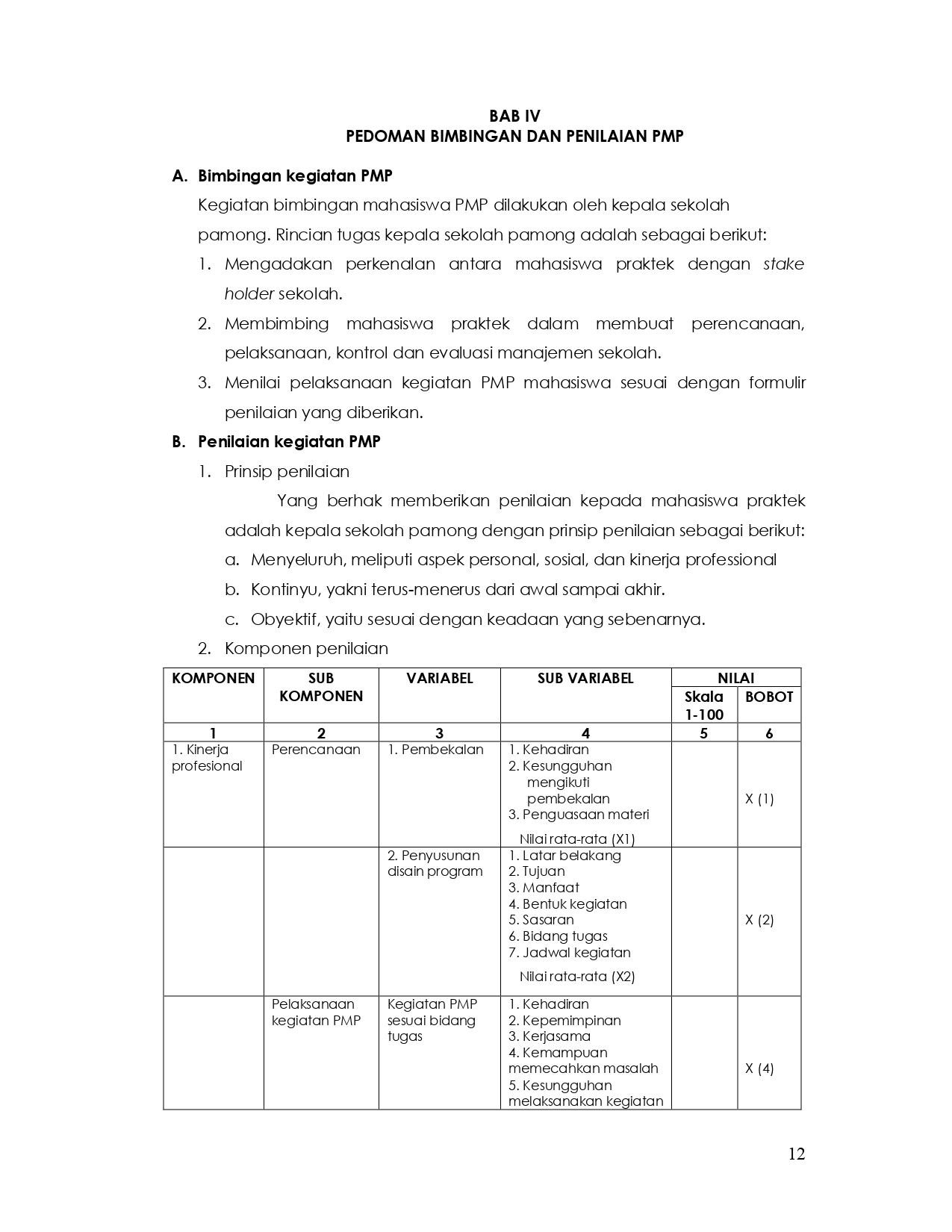 BAB IV
PEDOMAN BIMBINGAN DAN PENILAIAN PMP

A. Bimbingan kegiatan PMP

Kegiatan bimbingan mahasiswa PMP dilakukan oleh kepala sekolah pamong. Rincian tugas kepala sekolah pamong adalah sebagai berikut:

1. Mengadakan perkenalan antara mahasiswa praktek dengan stake holder sekolah.
2. Membimbing mahasiswa praktek dalam membuat perencanaan, pelaksanaan, kontrol dan evaluasi manajemen sekolah.
3. Menilai pelaksanaan kegiatan PMP mahasiswa sesuai dengan formulir penilaian yang diberikan.

B. Penilaian kegiatan PMP

1. Prinsip penilaian

Yang berhak memberikan penilaian kepada mahasiswa praktek adalah kepala sekolah pamong dengan prinsip penilaian sebagai berikut:

a. Menyeluruh, meliputi aspek personal, sosial, dan kinerja professional
b. Kontinyu, yakni terus-menerus dari awal sampai akhir.
c. Obyektif, yaitu sesuai dengan keadaan yang sebenarnya.

2. Komponen penilaian

| KOMPONEN | SUB KOMPONEN | VARIABEL | SUB VARIABEL | NILAI | |
|---|---|---|---|---|---|
| | | | | Skala 1-100 | BOBOT |
| 1 | 2 | 3 | 4 | 5 | 6 |
| 1. Kinerja profesional | Perencanaan | 1. Pembekalan | 1. Kehadiran 2. Kesungguhan mengikuti pembekalan 3. Penguasaan materi Nilai rata-rata (X1) | | X (1) |
| | | 2. Penyusunan disain program | 1. Latar belakang 2. Tujuan 3. Manfaat 4. Bentuk kegiatan 5. Sasaran 6. Bidang tugas 7. Jadwal kegiatan Nilai rata-rata (X2) | | X (2) |
| | Pelaksanaan kegiatan PMP | Kegiatan PMP sesuai bidang tugas | 1. Kehadiran 2. Kepemimpinan 3. Kerjasama 4. Kemampuan memecahkan masalah 5. Kesungguhan melaksanakan kegiatan | | X (4) |

12